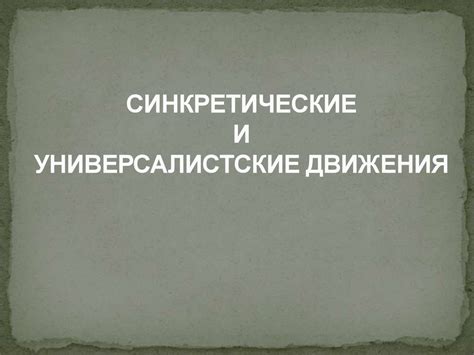 СИНКРЕТИЧЕСКИЕ
И
УНИВЕРСАЛИСТСКИЕ ДВИЖЕНИЯ